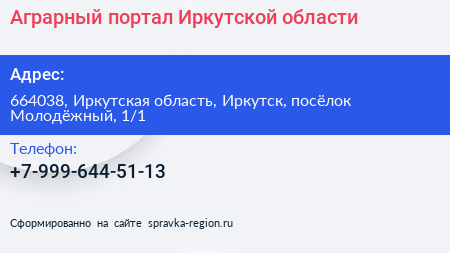 Аграрный портал Иркутской области

Адрес:

664038, Иркутская область, Иркутск, посёлок Молодёжный, 1/1

Телефон:

+7-999-644-51-13

Сформированно на сайте spravka-region.ru